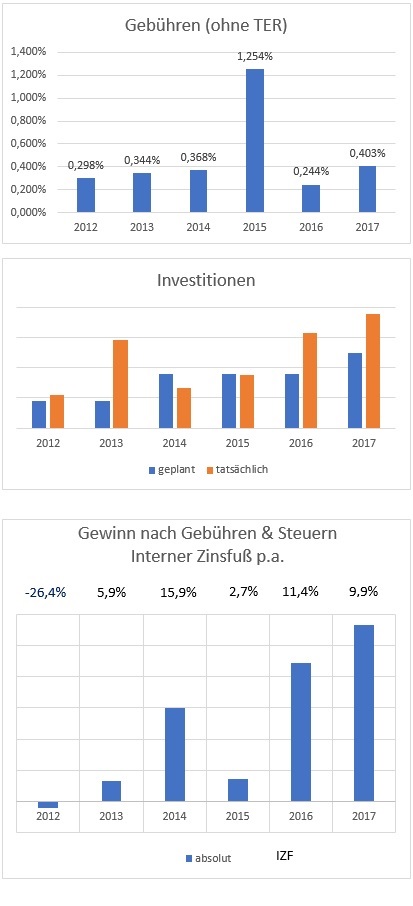 Gebühren (ohne TER)

1,400%
1,200%
1,000%
0,800%
0,600%
0,400%
0,200%
0,000%

0,298% 0,344% 0,368% 1,254% 0,244% 0,403%

2012 2013 2014 2015 2016 2017

Investitionen

2012 2013 2014 2015 2016 2017

geplant tatsächlich

Gewinn nach Gebühren & Steuern
Interner Zinsfuß p.a.

-26,4% 5,9% 15,9% 2,7% 11,4% 9,9%

2012 2013 2014 2015 2016 2017

absolut IZF